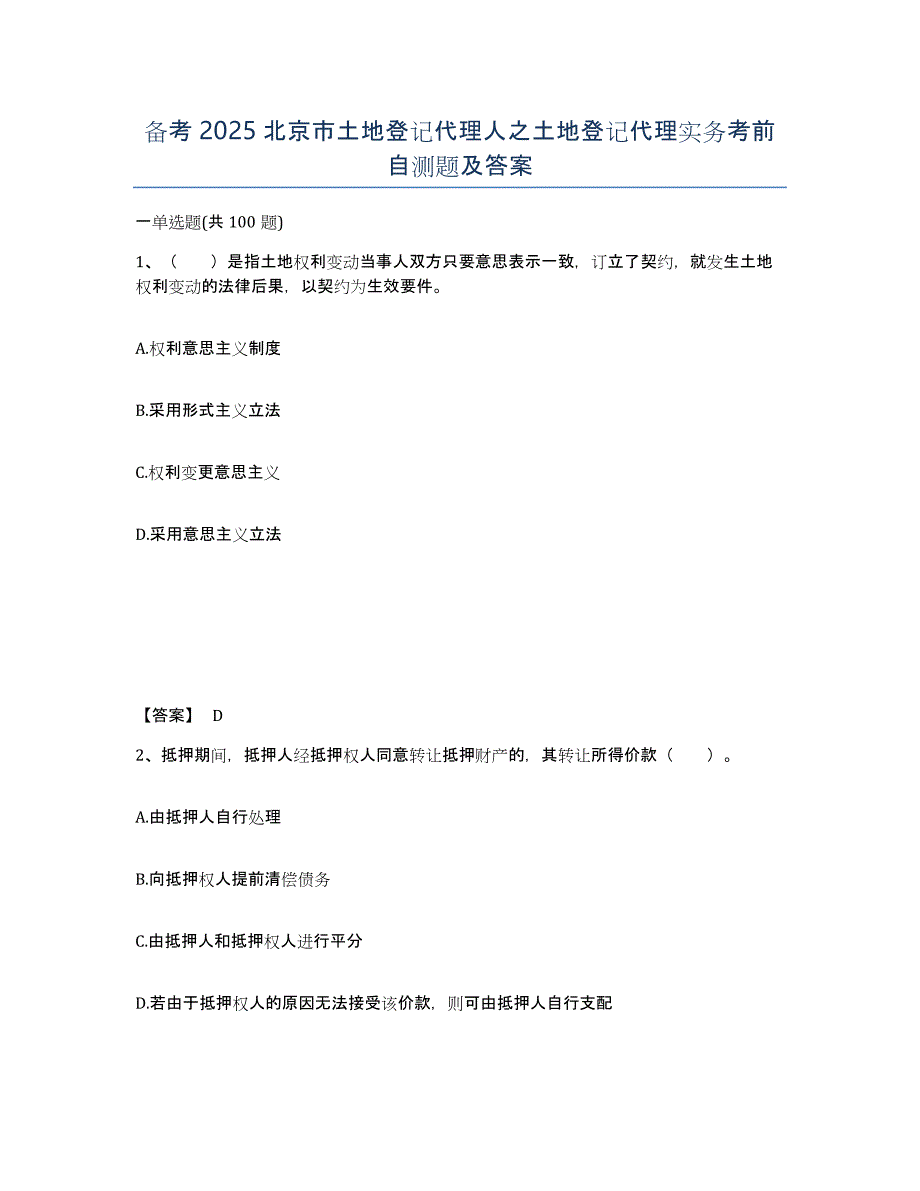 备考 2025 北京市土地登记代理人之土地登记代理实务考前自测题及答案

一单选题(共 100 题)

1、（　　）是指土地权利变动当事人双方只要意思表示一致，订立了契约，就发生土地权利变动的法律后果，以契约为生效要件。

A.权利意思主义制度

B.采用形式主义立法

C.权利变更意思主义

D.采用意思主义立法

【答案】 D

2、抵押期间，抵押人经抵押权人同意转让抵押财产的，其转让所得价款（　　）。

A.由抵押人自行处理

B.向抵押权人提前清偿债务

C.由抵押人和抵押权人进行平分

D.若由于抵押权人的原因无法接受该价款，则可由抵押人自行支配